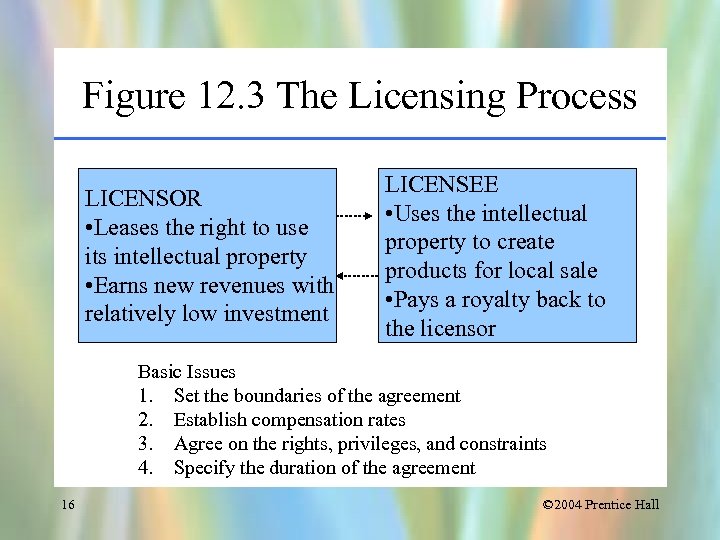 Figure 12.3 The Licensing Process

LICENSOR
• Leases the right to use its intellectual property
• Earns new revenues with relatively low investment

LICENSEE
• Uses the intellectual property to create products for local sale
• Pays a royalty back to the licensor

Basic Issues
1. Set the boundaries of the agreement
2. Establish compensation rates
3. Agree on the rights, privileges, and constraints
4. Specify the duration of the agreement

16

©2004 Prentice Hall